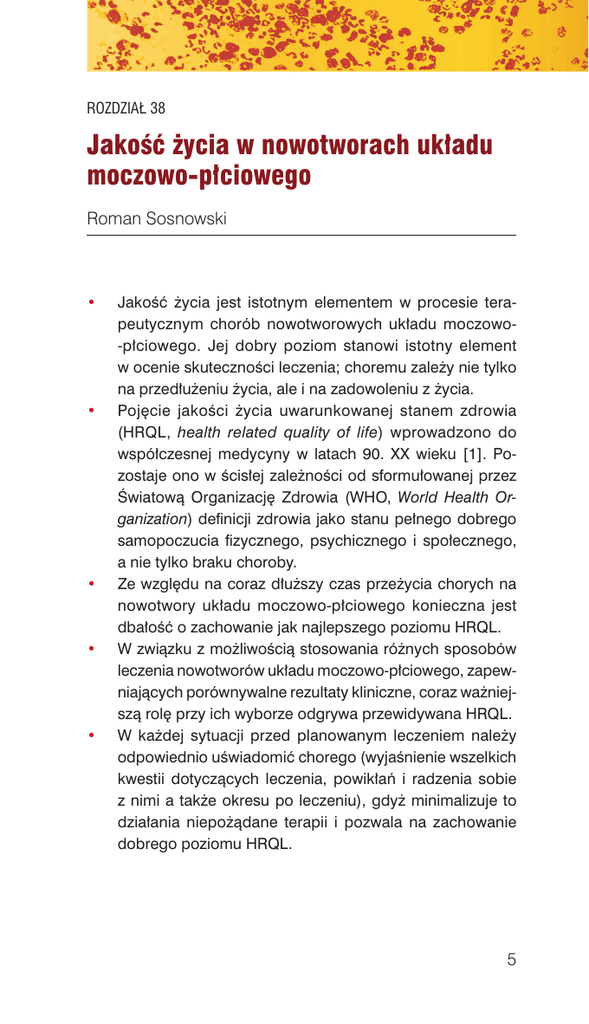 ROZDZIAŁ 38

Jakość życia w nowotworach układu moczowo-płciowego

Roman Sosnowski

• Jakość życia jest istotnym elementem w procesie terapeutycznym chorób nowotworowych układu moczowo-płciowego. Jej dobry poziom stanowi istotny element w ocenie skuteczności leczenia; choremu zależy nie tylko na przedłużeniu życia, ale i na zadowoleniu z życia.
• Pojęcie jakości życia uwarunkowanej stanem zdrowia (HRQL, health related quality of life) wprowadzono do współczesnej medycyny w latach 90. XX wieku [1]. Pozostaje ono w ścisłej zależności od sformułowanej przez Światową Organizację Zdrowia (WHO, World Health Organization) definicji zdrowia jako stanu pełnego dobrego samopoczucia fizycznego, psychicznego i społecznego, a nie tylko braku choroby.
• Ze względu na coraz dłuższy czas przeżycia chorych na nowotwory układu moczowo-płciowego konieczna jest dbałość o zachowanie jak najlepszego poziomu HRQL.
• W związku z możliwością stosowania różnych sposobów leczenia nowotworów układu moczowo-płciowego, zapewniających porównywalne rezultaty kliniczne, coraz ważniejszą rolę przy ich wyborze odgrywa przewidywana HRQL.
• W każdej sytuacji przed planowanym leczeniem należy odpowiednio uświadomić chorego (wyjaśnienie wszelkich kwestii dotyczących leczenia, powikłań i radzenia sobie z nimi a także okresu po leczeniu), gdyż minimalizuje to działania niepożądane terapii i pozwala na zachowanie dobrego poziomu HRQL.

5